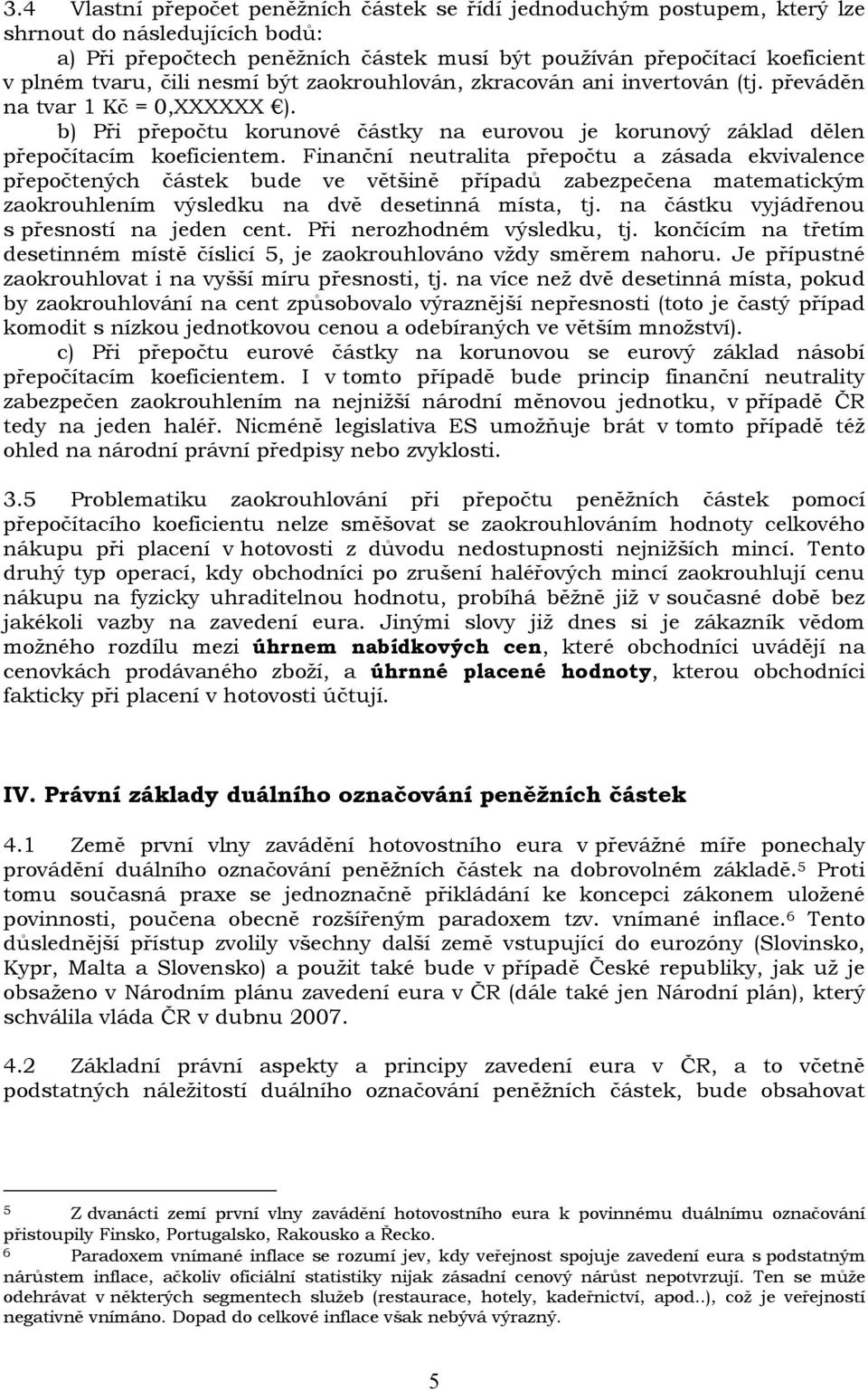 3.4 Vlastní přepočet peněžních částek se řídí jednoduchým postupem, který lze shrnout do následujících bodů:

a) Při přepočtech peněžních částek musí být používán přepočítací koeficient v plném tvaru, čili nesmí být zaokrouhlován, zkracován ani invertován (tj. převáděn na tvar 1 Kč = 0,XXXXXX €).

b) Při přepočtu korunové částky na eurovou je korunový základ dělen přepočítacím koeficientem. Finanční neutralita přepočtu a zásada ekvivalence přepočtených částek bude ve většině případů zabezpečena matematickým zaokrouhlením výsledku na dvě desetinná místa, tj. na částku vyjádřenou s přesností na jeden cent. Při nerozhodném výsledku, tj. končícím na třetím desetinném místě číslicí 5, je zaokrouhlováno vždy směrem nahoru. Je přípustné zaokrouhlovat i na vyšší míru přesnosti, tj. na více než dvě desetinná místa, pokud by zaokrouhlování na cent způsobovalo výraznější nepřesnosti (toto je častý případ komodit s nízkou jednotkovou cenou a odebíraných ve větším množství).

c) Při přepočtu eurové částky na korunovou se eurový základ násobí přepočítacím koeficientem. I v tomto případě bude princip finanční neutrality zabezpečen zaokrouhlením na nejnižší národní měnovou jednotku, v případě ČR tedy na jeden haléř. Nicméně legislativa ES umožňuje brát v tomto případě též ohled na národní právní předpisy nebo zvyklosti.

3.5 Problematiku zaokrouhlování při přepočtu peněžních částek pomocí přepočítacího koeficientu nelze směšovat se zaokrouhlováním hodnoty celkového nákupu při placení v hotovosti z důvodu nedostupnosti nejnižších mincí. Tento druhý typ operací, kdy obchodníci po zrušení haléřových mincí zaokrouhlují cenu nákupu na fyzicky uhraditelnou hodnotu, probíhá běžně již v současné době bez jakékoli vazby na zavedení eura. Jinými slovy již dnes si je zákazník vědom možného rozdílu mezi úhrnem nabídkových cen, které obchodníci uvádějí na cenovkách prodávaného zboží, a úhrnné placené hodnoty, kterou obchodníci fakticky při placení v hotovosti účtují.

IV. Právní základy duálního označování peněžních částek

4.1 Země první vlny zavádění hotovostního eura v převážné míře ponechaly provádění duálního označování peněžních částek na dobrovolném základě.$^5$ Proti tomu současná praxe se jednoznačně přikládání ke koncepci zákonem uložené povinnosti, poučena obecně rozšířeným paradoxem tzv. vnímané inflace.$^6$ Tento důslednější přístup zvolily všechny další země vstupující do eurozóny (Slovinsko, Kypr, Malta a Slovensko) a použit také bude v případě České republiky, jak už je obsaženo v Národním plánu zavedení eura v ČR (dále také jen Národní plán), který schválila vláda ČR v dubnu 2007.

4.2 Základní právní aspekty a principy zavedení eura v ČR, a to včetně podstatných náležitostí duálního označování peněžních částek, bude obsahovat

5 Z dvanácti zemí první vlny zavádění hotovostního eura k povinnému duálnímu označování přistoupily Finsko, Portugalsko, Rakousko a Řecko.
6 Paradoxem vnímané inflace se rozumí jev, kdy veřejnost spojuje zavedení eura s podstatným nárůstem inflace, ačkoliv oficiální statistiky nijak zásadní cenový nárůst nepotvrzují. Ten se může odehrávat v některých segmentech služeb (restaurace, hotely, kadeřnictví, apod..), což je veřejností negativně vnímáno. Dopad do celkové inflace však nebývá výrazný.

5